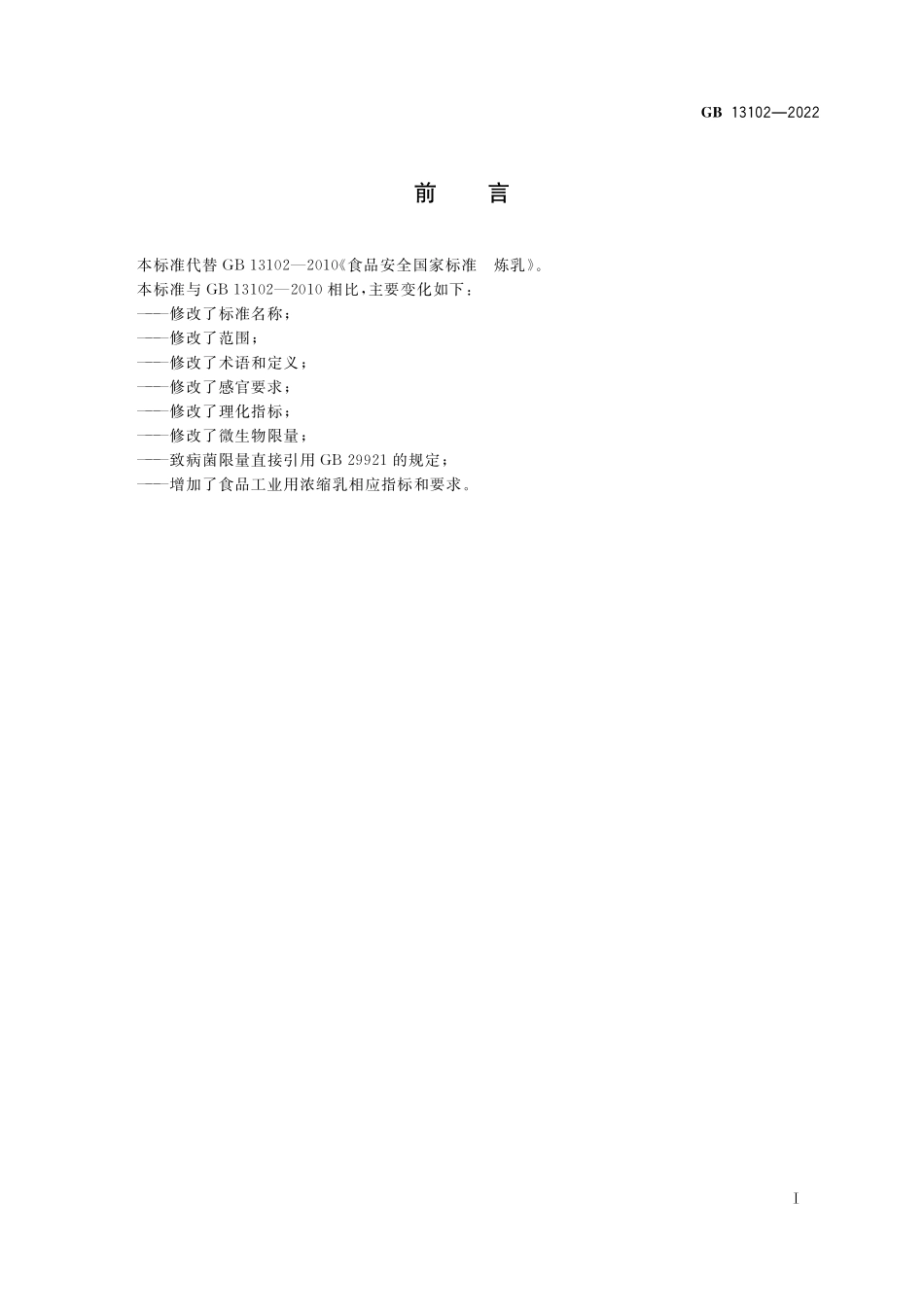 GB 13102—2022

前　言

本标准代替 GB 13102—2010《食品安全国家标准　炼乳》。

本标准与 GB 13102—2010 相比，主要变化如下：

——修改了标准名称；

——修改了范围；

——修改了术语和定义；

——修改了感官要求；

——修改了理化指标；

——修改了微生物限量；

——致病菌限量直接引用 GB 29921 的规定；

——增加了食品工业用浓缩乳相应指标和要求。

I